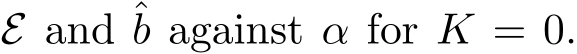 $\mathcal{E}$ and $\hat{b}$ against $\alpha$ for $K = 0$.